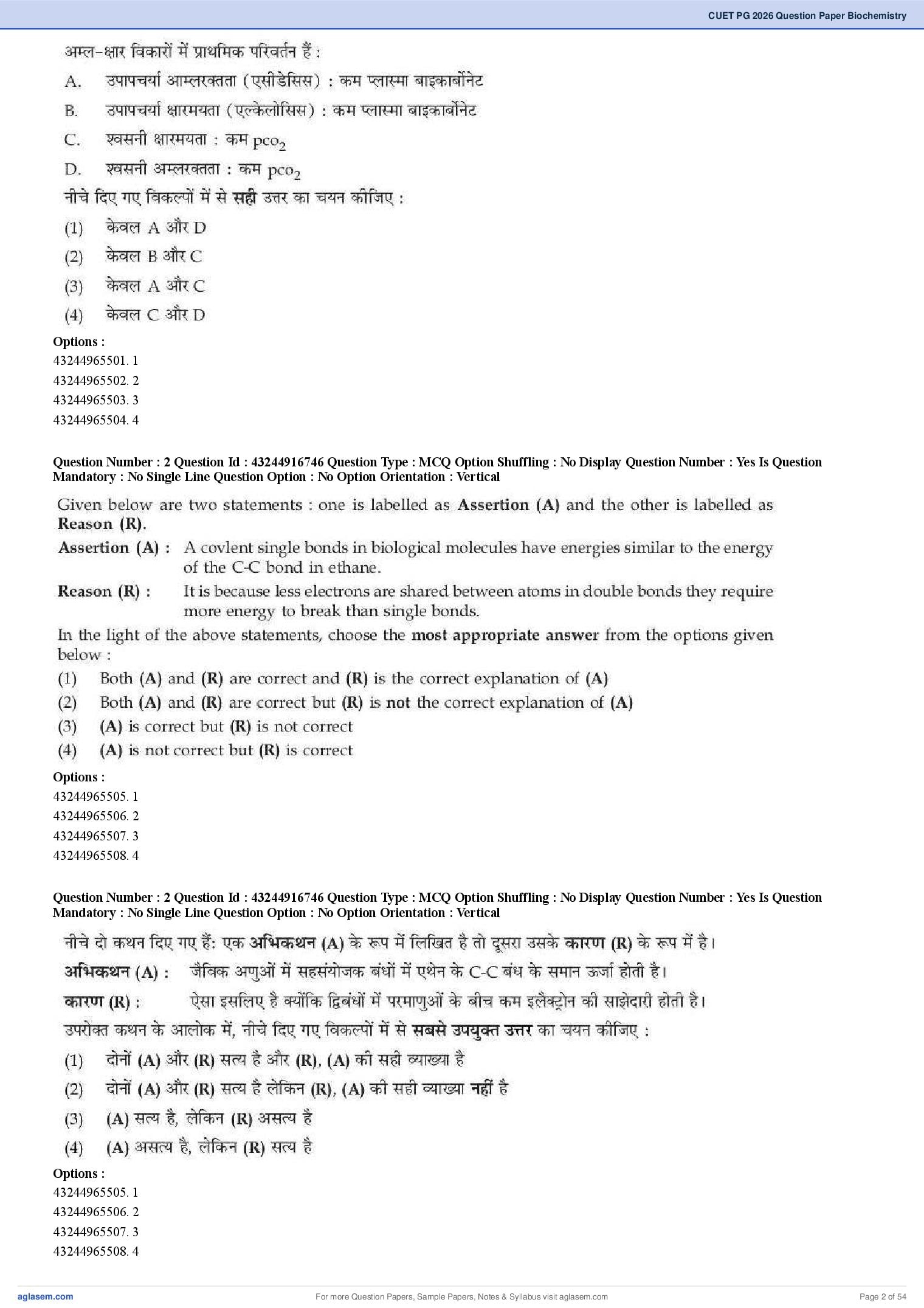 CUET PG 2026 Question Paper Biochemistry

अम्ल-क्षार विकारों में प्राथमिक परिवर्तन हैं :

A. उपापचर्या आम्लरक्तता (एसीडेसिस) : कम प्लास्मा बाइकार्बोनेट

B. उपापचर्या क्षारमयता (एल्केलोसिस) : कम प्लास्मा बाइकार्बोनेट

C. श्वसनी क्षारमयता : कम $pco_2$

D. श्वसनी अम्लरक्तता : कम $pco_2$

नीचे दिए गए विकल्पों में से सही उत्तर का चयन कीजिए :

(1) केवल A और D

(2) केवल B और C

(3) केवल A और C

(4) केवल C और D

Options :
43244965501. 1
43244965502. 2
43244965503. 3
43244965504. 4

Question Number : 2 Question Id : 43244916746 Question Type : MCQ Option Shuffling : No Display Question Number : Yes Is Question Mandatory : No Single Line Question Option : No Option Orientation : Vertical

Given below are two statements : one is labelled as Assertion (A) and the other is labelled as Reason (R).

Assertion (A) : A covlent single bonds in biological molecules have energies similar to the energy of the C-C bond in ethane.

Reason (R) : It is because less electrons are shared between atoms in double bonds they require more energy to break than single bonds.

In the light of the above statements, choose the most appropriate answer from the options given below :

(1) Both (A) and (R) are correct and (R) is the correct explanation of (A)

(2) Both (A) and (R) are correct but (R) is not the correct explanation of (A)

(3) (A) is correct but (R) is not correct

(4) (A) is not correct but (R) is correct

Options :
43244965505. 1
43244965506. 2
43244965507. 3
43244965508. 4

Question Number : 2 Question Id : 43244916746 Question Type : MCQ Option Shuffling : No Display Question Number : Yes Is Question Mandatory : No Single Line Question Option : No Option Orientation : Vertical

नीचे दो कथन दिए गए हैं: एक अभिकथन (A) के रूप में लिखित है तो दूसरा उसके कारण (R) के रूप में है।

अभिकथन (A) : जैविक अणुओं में सहसंयोजक बंधों में एथेन के C-C बंध के समान ऊर्जा होती है।

कारण (R) : ऐसा इसलिए है क्योंकि द्विबंधों में परमाणुओं के बीच कम इलैक्ट्रोन की साझेदारी होती है।

उपरोक्त कथन के आलोक में, नीचे दिए गए विकल्पों में से सबसे उपयुक्त उत्तर का चयन कीजिए :

(1) दोनों (A) और (R) सत्य है और (R), (A) की सही व्याख्या है

(2) दोनों (A) और (R) सत्य है लेकिन (R), (A) की सही व्याख्या नहीं है

(3) (A) सत्य है, लेकिन (R) असत्य है

(4) (A) असत्य है, लेकिन (R) सत्य है

Options :
43244965505. 1
43244965506. 2
43244965507. 3
43244965508. 4

aglasem.com
For more Question Papers, Sample Papers, Notes & Syllabus visit aglasem.com
Page 2 of 54